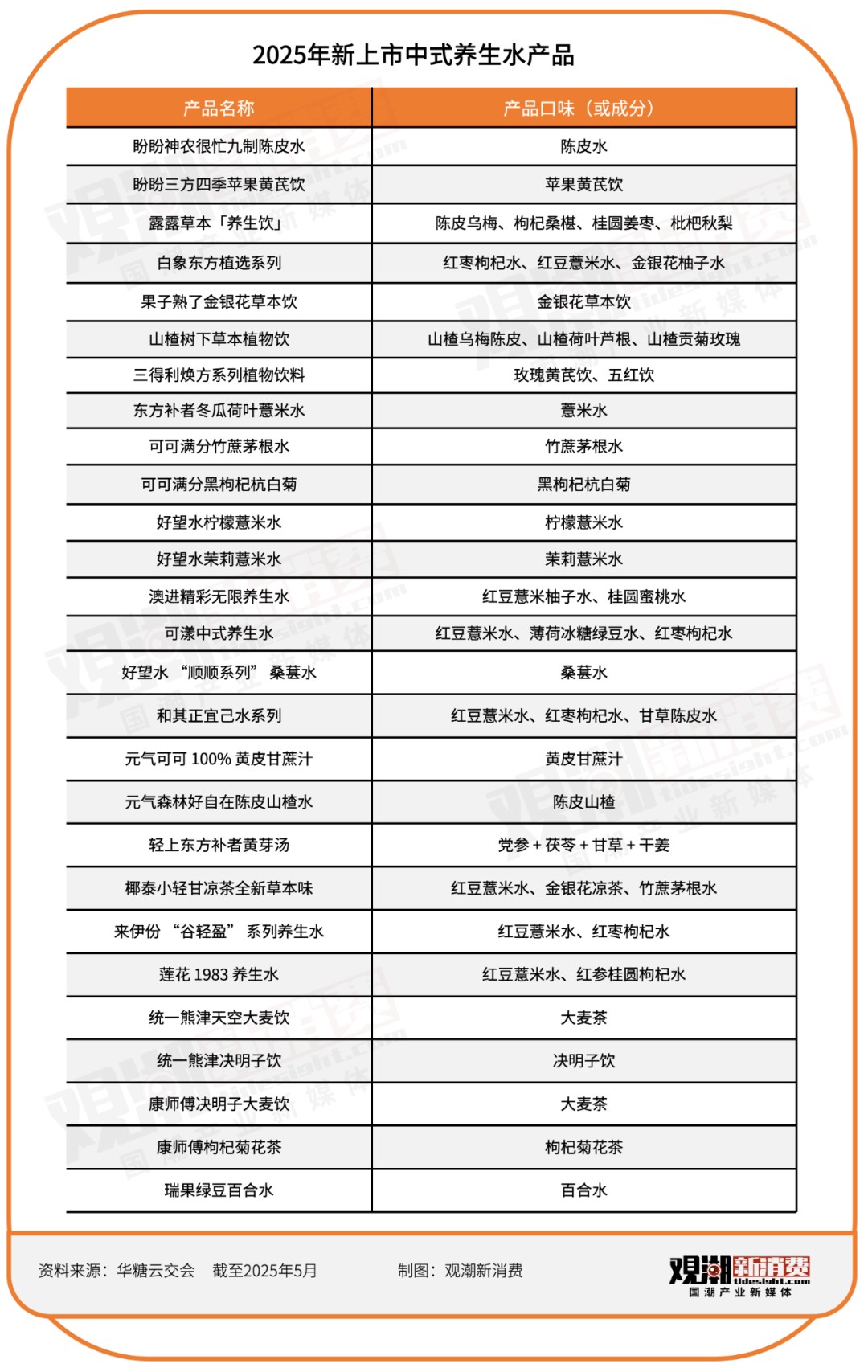 2025年新上市中式养生水产品

| 产品名称 | 产品口味（或成分） |
|---|---|
| 盼盼神农很忙九制陈皮水 | 陈皮水 |
| 盼盼三方四季苹果黄芪饮 | 苹果黄芪饮 |
| 露露草本「养生饮」 | 陈皮乌梅、枸杞桑椹、桂圆姜枣、枇杷秋梨 |
| 白象东方植选系列 | 红枣枸杞水、红豆薏米水、金银花柚子水 |
| 果子熟了金银花草本饮 | 金银花草本饮 |
| 山楂树下草本植物饮 | 山楂乌梅陈皮、山楂荷叶芦根、山楂贡菊玫瑰 |
| 三得利焕方系列植物饮料 | 玫瑰黄芪饮、五红饮 |
| 东方补者冬瓜荷叶薏米水 | 薏米水 |
| 可可满分竹蔗茅根水 | 竹蔗茅根水 |
| 可可满分黑枸杞杭白菊 | 黑枸杞杭白菊 |
| 好望水柠檬薏米水 | 柠檬薏米水 |
| 好望水茉莉薏米水 | 茉莉薏米水 |
| 澳进精彩无限养生水 | 红豆薏米柚子水、桂圆蜜桃水 |
| 可漾中式养生水 | 红豆薏米水、薄荷冰糖绿豆水、红枣枸杞水 |
| 好望水 “顺顺系列” 桑葚水 | 桑葚水 |
| 和其正宜己水系列 | 红豆薏米水、红枣枸杞水、甘草陈皮水 |
| 元气可可 100% 黄皮甘蔗汁 | 黄皮甘蔗汁 |
| 元气森林好自在陈皮山楂水 | 陈皮山楂 |
| 轻上东方补者黄芽汤 | 党参 + 茯苓 + 甘草 + 干姜 |
| 椰泰小轻甘凉茶全新草本味 | 红豆薏米水、金银花凉茶、竹蔗茅根水 |
| 来伊份 “谷轻盈” 系列养生水 | 红豆薏米水、红枣枸杞水 |
| 莲花 1983 养生水 | 红豆薏米水、红参桂圆枸杞水 |
| 统一熊津天空大麦饮 | 大麦茶 |
| 统一熊津决明子饮 | 决明子饮 |
| 康师傅决明子大麦饮 | 大麦茶 |
| 康师傅枸杞菊花茶 | 枸杞菊花茶 |
| 瑞果绿豆百合水 | 百合水 |

资料来源：华糖云交会 截至2025年5月 制图：观潮新消费

观潮新消费 tidesight.com 国潮产业新媒体